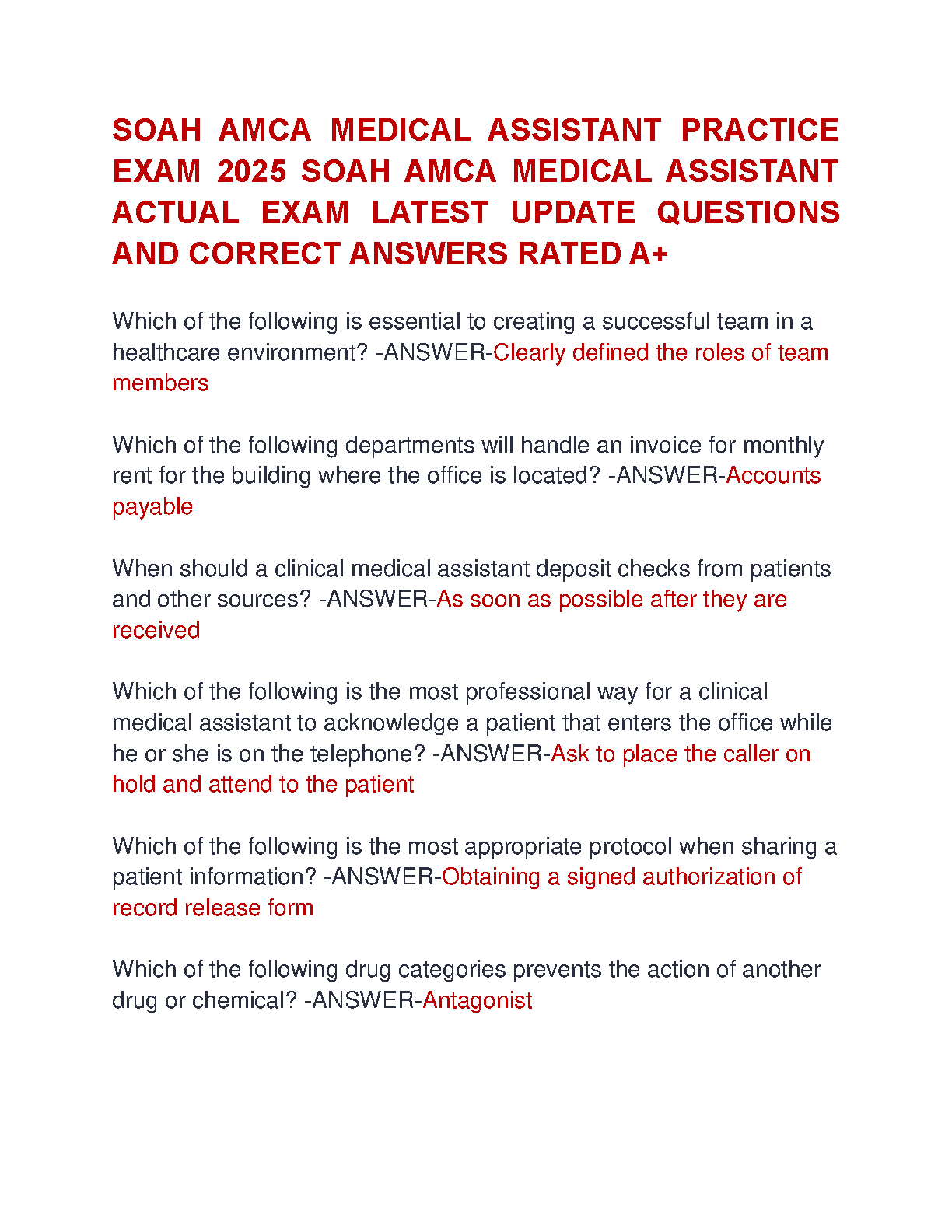 SOAH AMCA MEDICAL ASSISTANT PRACTICE EXAM 2025 SOAH AMCA MEDICAL ASSISTANT ACTUAL EXAM LATEST UPDATE QUESTIONS AND CORRECT ANSWERS RATED A+

Which of the following is essential to creating a successful team in a healthcare environment? -ANSWER-Clearly defined the roles of team members

Which of the following departments will handle an invoice for monthly rent for the building where the office is located? -ANSWER-Accounts payable

When should a clinical medical assistant deposit checks from patients and other sources? -ANSWER-As soon as possible after they are received

Which of the following is the most professional way for a clinical medical assistant to acknowledge a patient that enters the office while he or she is on the telephone? -ANSWER-Ask to place the caller on hold and attend to the patient

Which of the following is the most appropriate protocol when sharing a patient information? -ANSWER-Obtaining a signed authorization of record release form

Which of the following drug categories prevents the action of another drug or chemical? -ANSWER-Antagonist